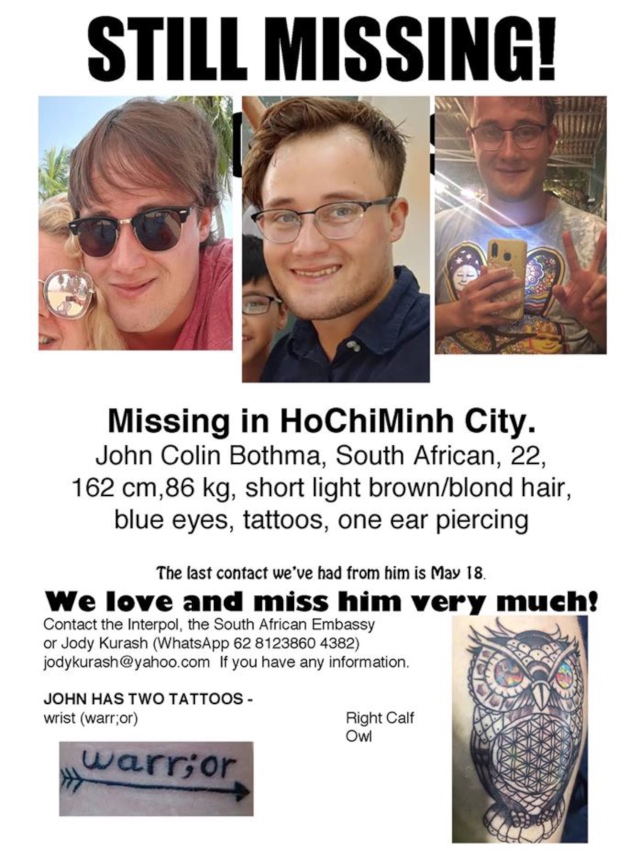 STILL MISSING!

Missing in HoChiMinh City.
John Colin Bothma, South African, 22, 162 cm,86 kg, short light brown/blond hair, blue eyes, tattoos, one ear piercing

The last contact we've had from him is May 18.

We love and miss him very much!

Contact the Interpol, the South African Embassy or Jody Kurash (WhatsApp 62 8123860 4382) jodykurash@yahoo.com If you have any information.

JOHN HAS TWO TATTOOS -
wrist (warr;or)

Right Calf
Owl

warr;or